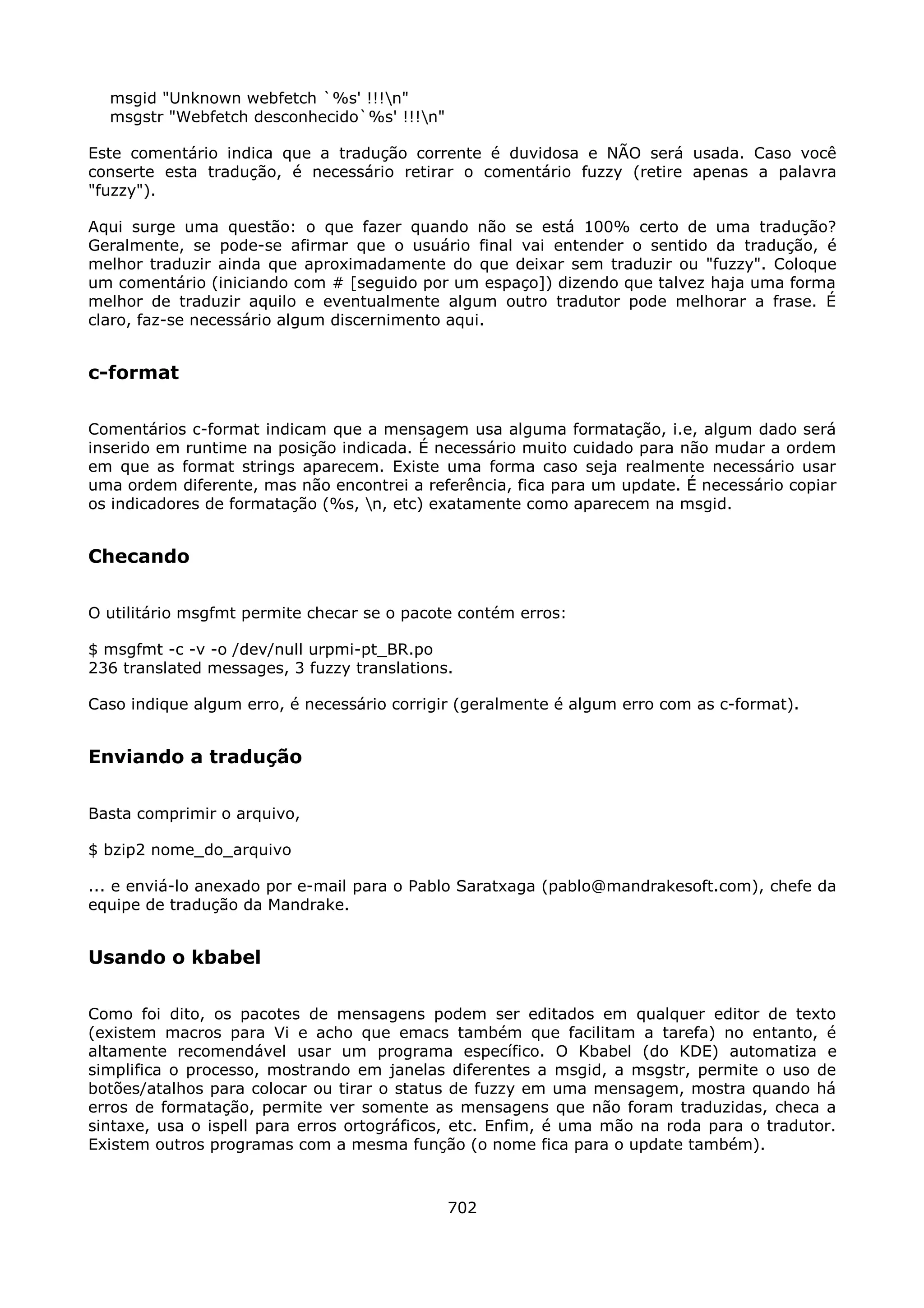 msgid "Unknown webfetch `%s' !!!\n"
msgstr "Webfetch desconhecido`%s' !!!\n"

Este comentário indica que a tradução corrente é duvidosa e NÃO será usada. Caso você conserte esta tradução, é necessário retirar o comentário fuzzy (retire apenas a palavra "fuzzy").

Aqui surge uma questão: o que fazer quando não se está 100% certo de uma tradução? Geralmente, se pode-se afirmar que o usuário final vai entender o sentido da tradução, é melhor traduzir ainda que aproximadamente do que deixar sem traduzir ou "fuzzy". Coloque um comentário (iniciando com # [seguido por um espaço]) dizendo que talvez haja uma forma melhor de traduzir aquilo e eventualmente algum outro tradutor pode melhorar a frase. É claro, faz-se necessário algum discernimento aqui.

c-format

Comentários c-format indicam que a mensagem usa alguma formatação, i.e, algum dado será inserido em runtime na posição indicada. É necessário muito cuidado para não mudar a ordem em que as format strings aparecem. Existe uma forma caso seja realmente necessário usar uma ordem diferente, mas não encontrei a referência, fica para um update. É necessário copiar os indicadores de formatação (%s, \n, etc) exatamente como aparecem na msgid.

Checando

O utilitário msgfmt permite checar se o pacote contém erros:

$ msgfmt -c -v -o /dev/null urpmi-pt_BR.po
236 translated messages, 3 fuzzy translations.

Caso indique algum erro, é necessário corrigir (geralmente é algum erro com as c-format).

Enviando a tradução

Basta comprimir o arquivo,

$ bzip2 nome_do_arquivo

... e enviá-lo anexado por e-mail para o Pablo Saratxaga (pablo@mandrakesoft.com), chefe da equipe de tradução da Mandrake.

Usando o kbabel

Como foi dito, os pacotes de mensagens podem ser editados em qualquer editor de texto (existem macros para Vi e acho que emacs também que facilitam a tarefa) no entanto, é altamente recomendável usar um programa específico. O Kbabel (do KDE) automatiza e simplifica o processo, mostrando em janelas diferentes a msgid, a msgstr, permite o uso de botões/atalhos para colocar ou tirar o status de fuzzy em uma mensagem, mostra quando há erros de formatação, permite ver somente as mensagens que não foram traduzidas, checa a sintaxe, usa o ispell para erros ortográficos, etc. Enfim, é uma mão na roda para o tradutor. Existem outros programas com a mesma função (o nome fica para o update também).

702